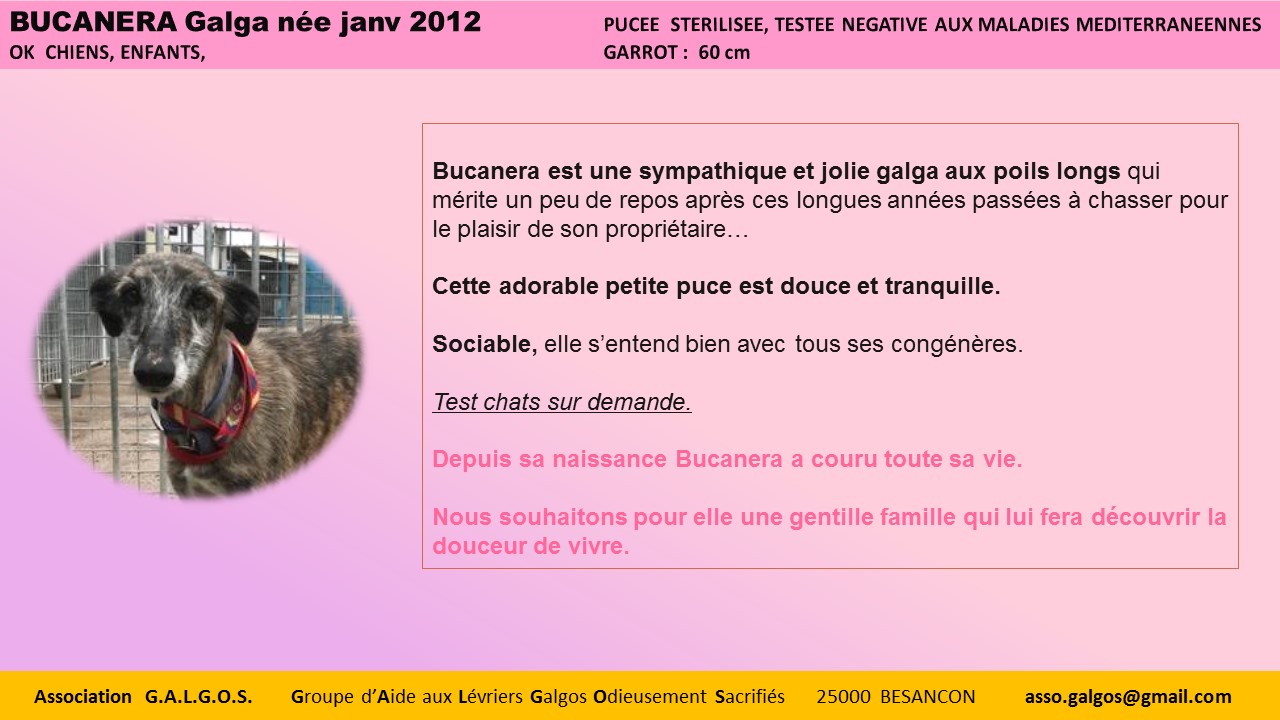 BUCANERA Galga née janv 2012
OK CHIENS, ENFANTS,

PUCEE STERILISEE, TESTEE NEGATIVE AUX MALADIES MEDITERRANEENNES
GARROT : 60 cm

Bucanera est une sympathique et jolie galga aux poils longs qui mérite un peu de repos après ces longues années passées à chasser pour le plaisir de son propriétaire…

Cette adorable petite puce est douce et tranquille.

Sociable, elle s'entend bien avec tous ses congénères.

Test chats sur demande.

Depuis sa naissance Bucanera a couru toute sa vie.

Nous souhaitons pour elle une gentille famille qui lui fera découvrir la douceur de vivre.

Association G.A.L.G.O.S. Groupe d'Aide aux Lévriers Galgos Odieusement Sacrifiés 25000 BESANCON asso.galgos@gmail.com